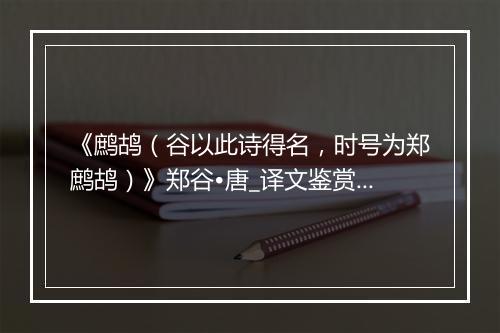 《鹧鸪（谷以此诗得名，时号为郑鹧鸪）》郑谷•唐_译文鉴赏...